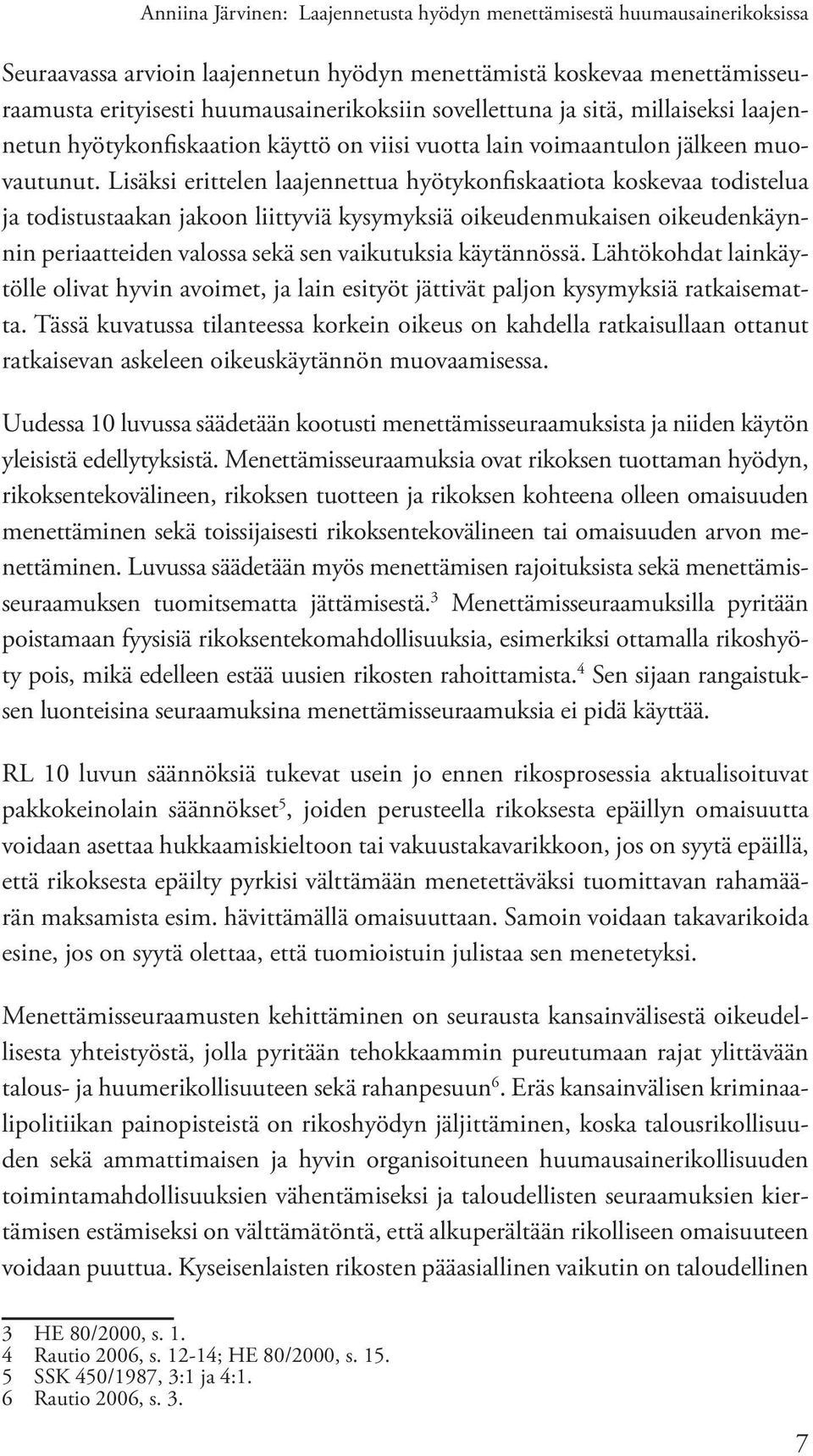 Anniina Järvinen: Laajennetusta hyödyn menettämisestä huumausainerikoksissa

Seuraavassa arvioin laajennetun hyödyn menettämistä koskevaa menettämisseuraamusta erityisesti huumausainerikoksiin sovellettuna ja sitä, millaiseksi laajennetun hyötykonfiskaation käyttö on viisi vuotta lain voimaantulon jälkeen muovautunut. Lisäksi erittelen laajennettua hyötykonfiskaatiota koskevaa todistelua ja todistustaakan jakoon liittyviä kysymyksiä oikeudenmukaisen oikeudenkäynnin periaatteiden valossa sekä sen vaikutuksia käytännössä. Lähtökohdat lainkäytölle olivat hyvin avoimet, ja lain esityöt jättivät paljon kysymyksiä ratkaisematta. Tässä kuvatussa tilanteessa korkein oikeus on kahdella ratkaisullaan ottanut ratkaisevan askeleen oikeuskäytännön muovaamisessa.

Uudessa 10 luvussa säädetään kootusti menettämisseuraamuksista ja niiden käytön yleisistä edellytyksistä. Menettämisseuraamuksia ovat rikoksen tuottaman hyödyn, rikoksentekovälineen, rikoksen tuotteen ja rikoksen kohteena olleen omaisuuden menettäminen sekä toissijaisesti rikoksentekovälineen tai omaisuuden arvon menettäminen. Luvussa säädetään myös menettämisen rajoituksista sekä menettämisseuraamuksen tuomitsematta jättämisestä.$^3$ Menettämisseuraamuksilla pyritään poistamaan fyysisiä rikoksentekomahdollisuuksia, esimerkiksi ottamalla rikoshyöty pois, mikä edelleen estää uusien rikosten rahoittamista.$^4$ Sen sijaan rangaistuksen luonteisina seuraamuksina menettämisseuraamuksia ei pidä käyttää.

RL 10 luvun säännöksiä tukevat usein jo ennen rikosprosessia aktualisoituvat pakkokeinolain säännökset$^5$, joiden perusteella rikoksesta epäillyn omaisuutta voidaan asettaa hukkaamiskieltoon tai vakuustakavarikkoon, jos on syytä epäillä, että rikoksesta epäilty pyrkisi välttämään menetettäväksi tuomittavan rahamäärän maksamista esim. hävittämällä omaisuuttaan. Samoin voidaan takavarikoida esine, jos on syytä olettaa, että tuomioistuin julistaa sen menetetyksi.

Menettämisseuraamusten kehittäminen on seurausta kansainvälisestä oikeudellisesta yhteistyöstä, jolla pyritään tehokkaammin pureutumaan rajat ylittävään talous- ja huumerikollisuuteen sekä rahanpesuun$^6$. Eräs kansainvälisen kriminaalipolitiikan painopisteistä on rikoshyödyn jäljittäminen, koska talousrikollisuuden sekä ammattimaisen ja hyvin organisoituneen huumausainerikollisuuden toimintamahdollisuuksien vähentämiseksi ja taloudellisten seuraamuksien kiertämisen estämiseksi on välttämätöntä, että alkuperältään rikolliseen omaisuuteen voidaan puuttua. Kyseisenlaisten rikosten pääasiallinen vaikutin on taloudellinen

3 HE 80/2000, s. 1.
4 Rautio 2006, s. 12-14; HE 80/2000, s. 15.
5 SSK 450/1987, 3:1 ja 4:1.
6 Rautio 2006, s. 3.

7